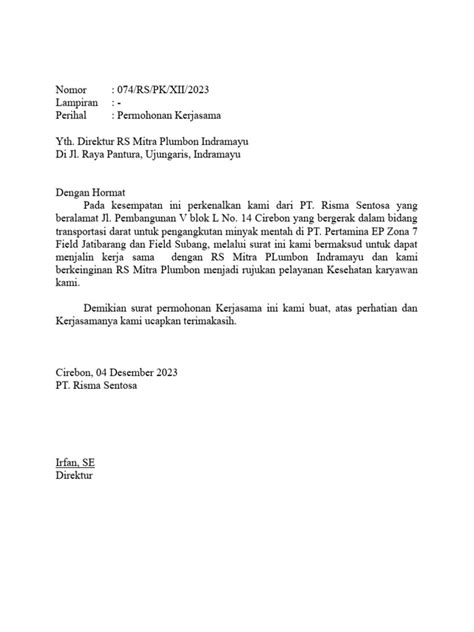 Nomor : 074/RS/PK/XII/2023
Lampiran : -
Perihal : Permohonan Kerjasama

Yth. Direktur RS Mitra Plumbon Indramayu
Di Jl. Raya Pantura, Ujungaris, Indramayu

Dengan Hormat
Pada kesempatan ini perkenalkan kami dari PT. Risma Sentosa yang beralamat Jl. Pembangunan V blok L No. 14 Cirebon yang bergerak dalam bidang transportasi darat untuk pengangkutan minyak mentah di PT. Pertamina EP Zona 7 Field Jatibarang dan Field Subang, melalui surat ini kami bermaksud untuk dapat menjalin kerja sama dengan RS Mitra PLumbon Indramayu dan kami berkeinginan RS Mitra Plumbon menjadi rujukan pelayanan Kesehatan karyawan kami.

Demikian surat permohonan Kerjasama ini kami buat, atas perhatian dan Kerjasamanya kami ucapkan terimakasih.

Cirebon, 04 Desember 2023
PT. Risma Sentosa

Irfan, SE
Direktur